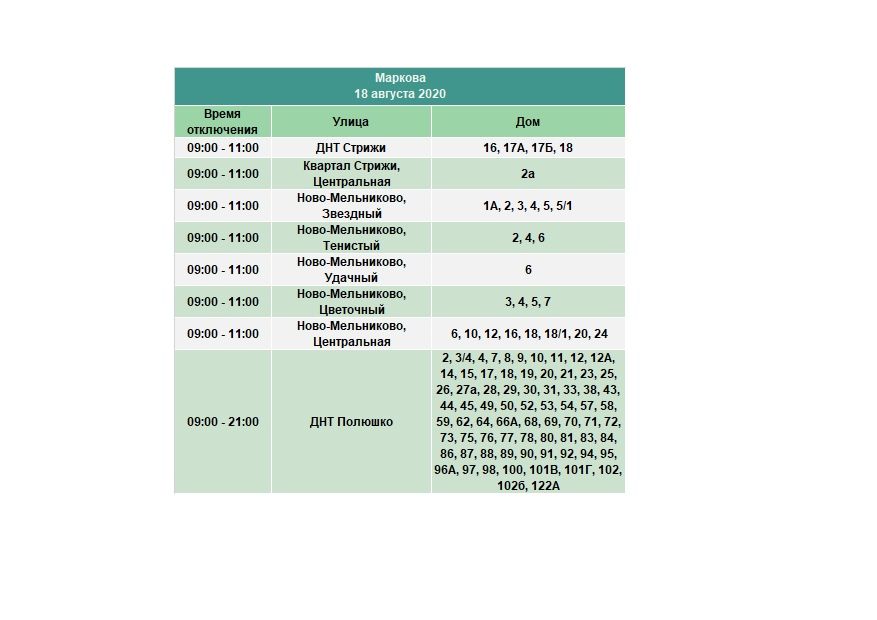 Маркова
18 августа 2020

| Время отключения | Улица | Дом |
|---|---|---|
| 09:00 - 11:00 | ДНТ Стрижи | 16, 17А, 17Б, 18 |
| 09:00 - 11:00 | Квартал Стрижи, Центральная | 2а |
| 09:00 - 11:00 | Ново-Мельниково, Звездный | 1А, 2, 3, 4, 5, 5/1 |
| 09:00 - 11:00 | Ново-Мельниково, Тенистый | 2, 4, 6 |
| 09:00 - 11:00 | Ново-Мельниково, Удачный | 6 |
| 09:00 - 11:00 | Ново-Мельниково, Цветочный | 3, 4, 5, 7 |
| 09:00 - 11:00 | Ново-Мельниково, Центральная | 6, 10, 12, 16, 18, 18/1, 20, 24 |
| 09:00 - 21:00 | ДНТ Полюшко | 2, 3/4, 4, 7, 8, 9, 10, 11, 12, 12А, 14, 15, 17, 18, 19, 20, 21, 23, 25, 26, 27а, 28, 29, 30, 31, 33, 38, 43, 44, 45, 49, 50, 52, 53, 54, 57, 58, 59, 62, 64, 66А, 68, 69, 70, 71, 72, 73, 75, 76, 77, 78, 80, 81, 83, 84, 86, 87, 88, 89, 90, 91, 92, 94, 95, 96А, 97, 98, 100, 101В, 101Г, 102, 102б, 122А |